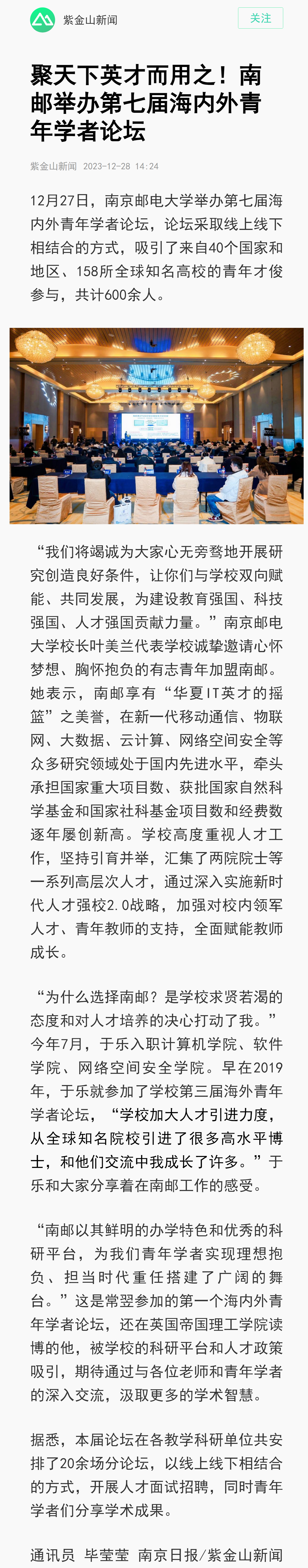 紫金山新闻

关注

聚天下英才而用之！南邮举办第七届海内外青年学者论坛

紫金山新闻 2023-12-28 14:24

12月27日，南京邮电大学举办第七届海内外青年学者论坛，论坛采取线上线下相结合的方式，吸引了来自40个国家和地区、158所全球知名高校的青年才俊参与，共计600余人。

“我们将竭诚为大家心无旁骛地开展研究创造良好条件，让你们与学校双向赋能、共同发展，为建设教育强国、科技强国、人才强国贡献力量。”南京邮电大学校长叶美兰代表学校诚挚邀请心怀梦想、胸怀抱负的有志青年加盟南邮。她表示，南邮享有“华夏IT英才的摇篮”之美誉，在新一代移动通信、物联网、大数据、云计算、网络空间安全等众多研究领域处于国内先进水平，牵头承担国家重大项目数、获批国家自然科学基金和国家社科基金项目数和经费数逐年屡创新高。学校高度重视人才工作，坚持引育并举，汇集了两院院士等一系列高层次人才，通过深入实施新时代人才强校2.0战略，加强对校内领军人才、青年教师的支持，全面赋能教师成长。

“为什么选择南邮？是学校求贤若渴的态度和对人才培养的决心打动了我。”今年7月，于乐入职计算机学院、软件学院、网络空间安全学院。早在2019年，于乐就参加了学校第三届海外青年学者论坛，“学校加大人才引进力度，从全球知名院校引进了很多高水平博士，和他们交流中我成长了许多。”于乐和大家分享着在南邮工作的感受。

“南邮以其鲜明的办学特色和优秀的科研平台，为我们青年学者实现理想抱负、担当时代重任搭建了广阔的舞台。”这是常翌参加的第一个海内外青年学者论坛，还在英国帝国理工学院读博的他，被学校的科研平台和人才政策吸引，期待通过与各位老师和青年学者的深入交流，汲取更多的学术智慧。

据悉，本届论坛在各教学科研单位共安排了20余场分论坛，以线上线下相结合的方式，开展人才面试招聘，同时青年学者们分享学术成果。

通讯员 毕莹莹 南京日报/紫金山新闻